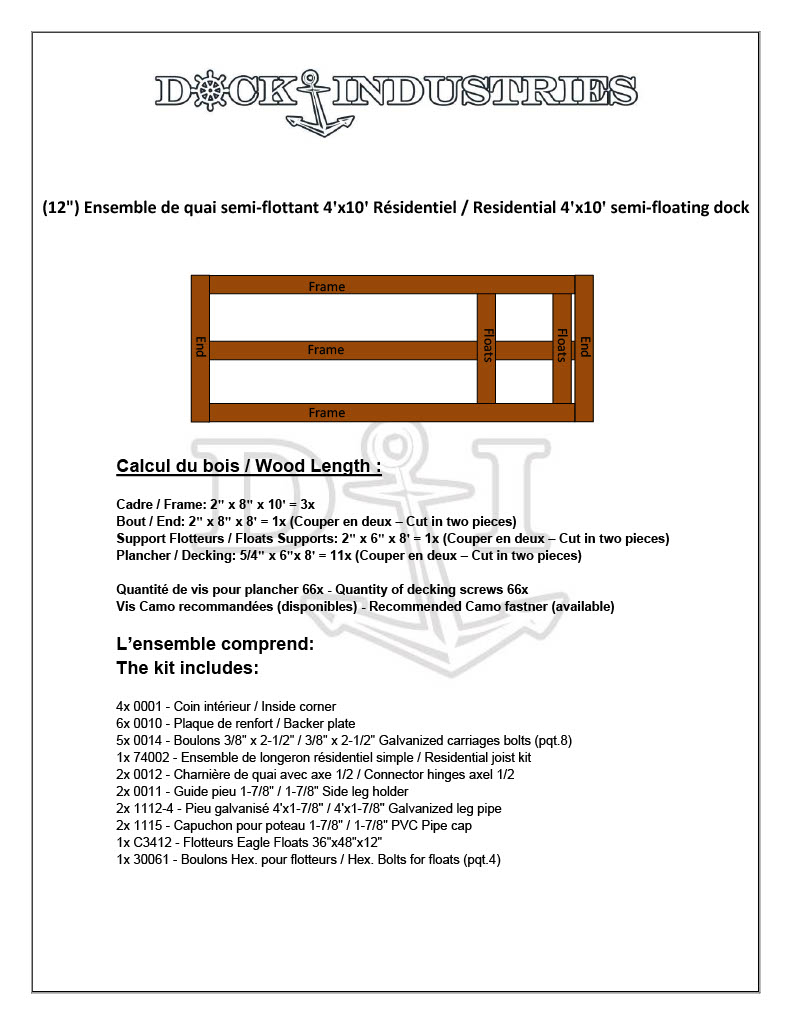 DOCK INDUSTRIES

(12") Ensemble de quai semi-flottant 4'x10' Résidentiel / Residential 4'x10' semi-floating dock

Frame

End

Frame

Floats

Floats

End

Frame

Calcul du bois / Wood Length :

Cadre / Frame: 2" x 8" x 10' = 3x
Bout / End: 2" x 8" x 8' = 1x (Couper en deux – Cut in two pieces)
Support Flotteurs / Floats Supports: 2" x 6" x 8' = 1x (Couper en deux – Cut in two pieces)
Plancher / Decking: 5/4" x 6"x 8' = 11x (Couper en deux – Cut in two pieces)

Quantité de vis pour plancher 66x - Quantity of decking screws 66x
Vis Camo recommandées (disponibles) - Recommended Camo fastner (available)

L'ensemble comprend:
The kit includes:

4x 0001 - Coin intérieur / Inside corner
6x 0010 - Plaque de renfort / Backer plate
5x 0014 - Boulons 3/8" x 2-1/2" / 3/8" x 2-1/2" Galvanized carriages bolts (pqt.8)
1x 74002 - Ensemble de longeron résidentiel simple / Residential joist kit
2x 0012 - Charnière de quai avec axe 1/2 / Connector hinges axel 1/2
2x 0011 - Guide pieu 1-7/8" / 1-7/8" Side leg holder
2x 1112-4 - Pieu galvanisé 4'x1-7/8" / 4'x1-7/8" Galvanized leg pipe
2x 1115 - Capuchon pour poteau 1-7/8" / 1-7/8" PVC Pipe cap
1x C3412 - Flotteurs Eagle Floats 36"x48"x12"
1x 30061 - Boulons Hex. pour flotteurs / Hex. Bolts for floats (pqt.4)